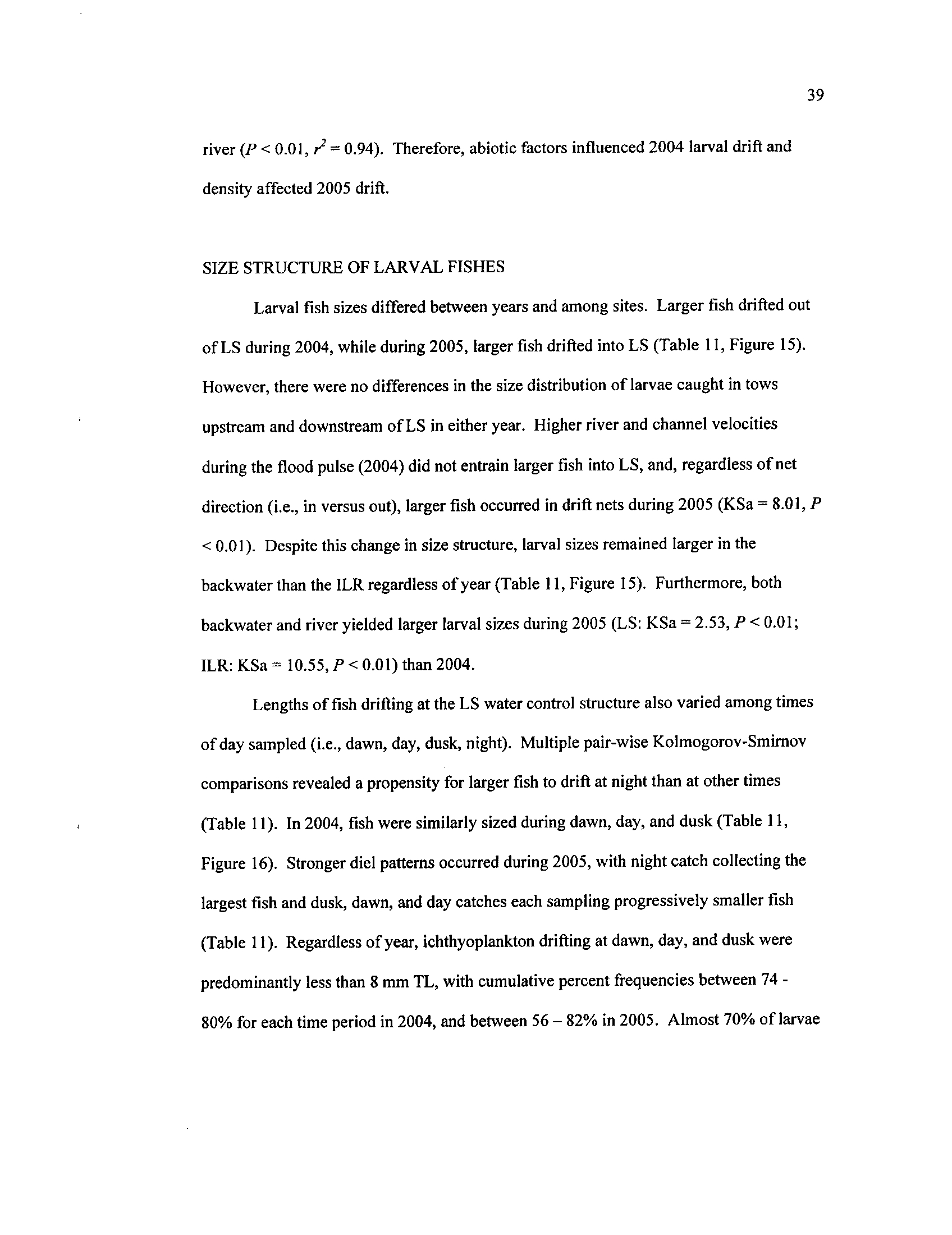 39

river ($P < 0.01$, $r^2 = 0.94$). Therefore, abiotic factors influenced 2004 larval drift and density affected 2005 drift.

SIZE STRUCTURE OF LARVAL FISHES

Larval fish sizes differed between years and among sites. Larger fish drifted out of LS during 2004, while during 2005, larger fish drifted into LS (Table 11, Figure 15). However, there were no differences in the size distribution of larvae caught in tows upstream and downstream of LS in either year. Higher river and channel velocities during the flood pulse (2004) did not entrain larger fish into LS, and, regardless of net direction (i.e., in versus out), larger fish occurred in drift nets during 2005 (KSa = 8.01, $P < 0.01$). Despite this change in size structure, larval sizes remained larger in the backwater than the ILR regardless of year (Table 11, Figure 15). Furthermore, both backwater and river yielded larger larval sizes during 2005 (LS: KSa = 2.53, $P < 0.01$; ILR: KSa = 10.55, $P < 0.01$) than 2004.

Lengths of fish drifting at the LS water control structure also varied among times of day sampled (i.e., dawn, day, dusk, night). Multiple pair-wise Kolmogorov-Smirnov comparisons revealed a propensity for larger fish to drift at night than at other times (Table 11). In 2004, fish were similarly sized during dawn, day, and dusk (Table 11, Figure 16). Stronger diel patterns occurred during 2005, with night catch collecting the largest fish and dusk, dawn, and day catches each sampling progressively smaller fish (Table 11). Regardless of year, ichthyoplankton drifting at dawn, day, and dusk were predominantly less than 8 mm TL, with cumulative percent frequencies between 74 - 80% for each time period in 2004, and between 56 – 82% in 2005. Almost 70% of larvae